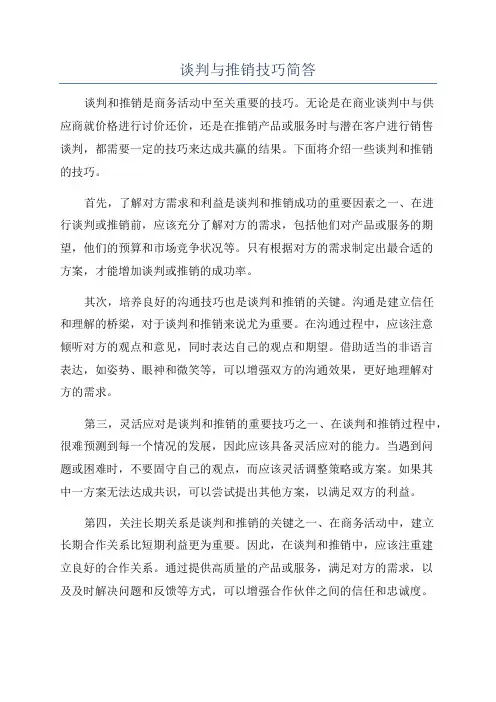 谈判与推销技巧简答

谈判和推销是商务活动中至关重要的技巧。无论是在商业谈判中与供应商就价格进行讨价还价，还是在推销产品或服务时与潜在客户进行销售谈判，都需要一定的技巧来达成共赢的结果。下面将介绍一些谈判和推销的技巧。

首先，了解对方需求和利益是谈判和推销成功的重要因素之一、在进行谈判或推销前，应该充分了解对方的需求，包括他们对产品或服务的期望，他们的预算和市场竞争状况等。只有根据对方的需求制定出最合适的方案，才能增加谈判或推销的成功率。

其次，培养良好的沟通技巧也是谈判和推销的关键。沟通是建立信任和理解的桥梁，对于谈判和推销来说尤为重要。在沟通过程中，应该注意倾听对方的观点和意见，同时表达自己的观点和期望。借助适当的非语言表达，如姿势、眼神和微笑等，可以增强双方的沟通效果，更好地理解对方的需求。

第三，灵活应对是谈判和推销的重要技巧之一、在谈判和推销过程中，很难预测到每一个情况的发展，因此应该具备灵活应对的能力。当遇到问题或困难时，不要固守自己的观点，而应该灵活调整策略或方案。如果其中一方案无法达成共识，可以尝试提出其他方案，以满足双方的利益。

第四，关注长期关系是谈判和推销的关键之一、在商务活动中，建立长期合作关系比短期利益更为重要。因此，在谈判和推销中，应该注重建立良好的合作关系。通过提供高质量的产品或服务，满足对方的需求，以及及时解决问题和反馈等方式，可以增强合作伙伴之间的信任和忠诚度。